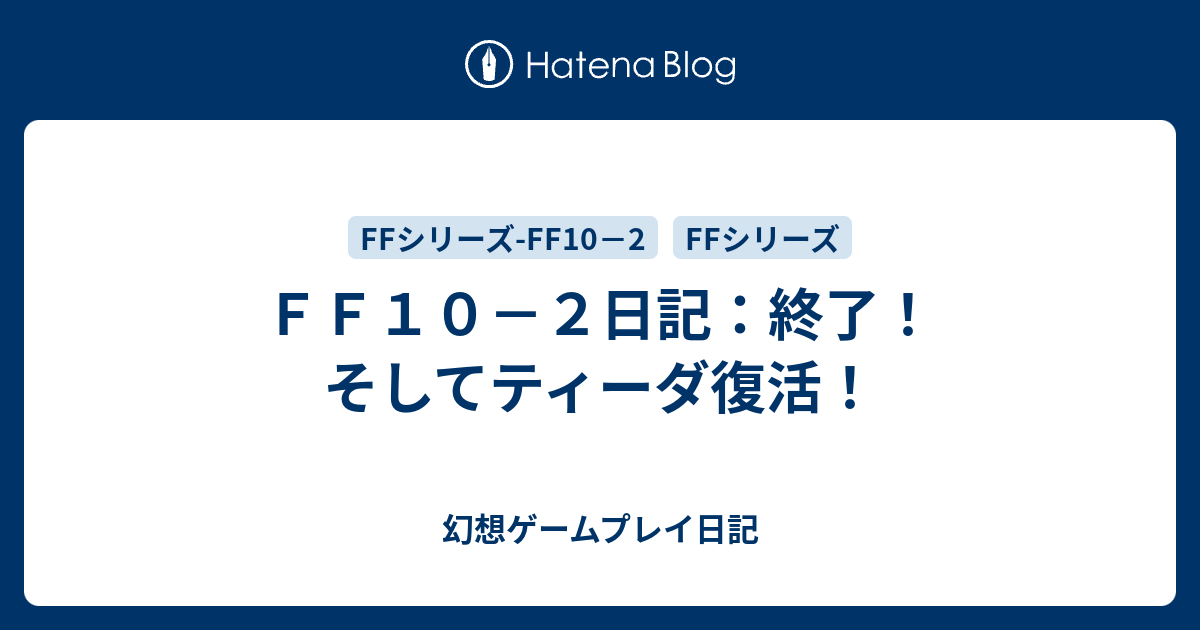 Hatena Blog

FFシリーズ-FF10－2

FFシリーズ

ＦＦ１０－２日記：終了！そしてティーダ復活！

幻想ゲームプレイ日記